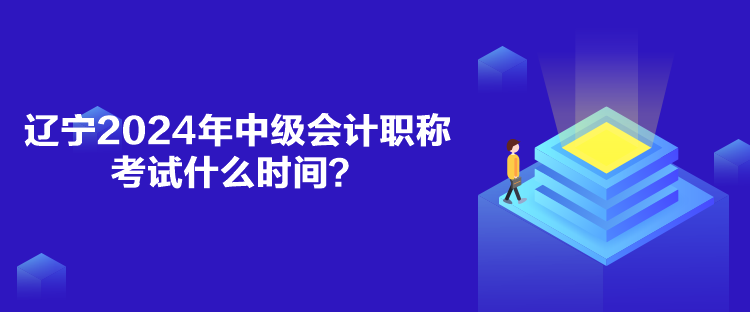 辽宁2024年中级会计职称考试什么时间？